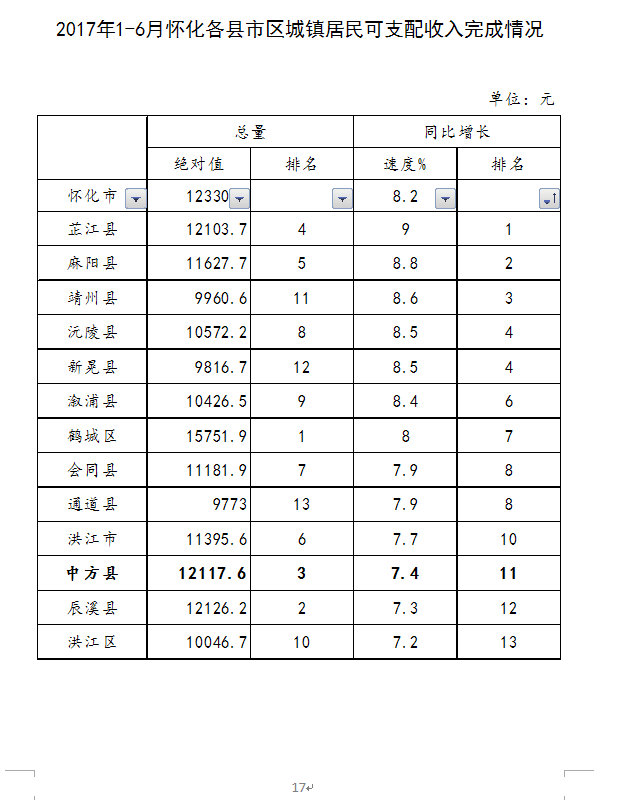 2017年1-6月怀化各县市区城镇居民可支配收入完成情况

单位：元

| | 总量 | | 同比增长 | |
|---|---|---|---|---|
| | 绝对值 | 排名 | 速度% | 排名 |
| 怀化市 | 12330 | | 8.2 | |
| 芷江县 | 12103.7 | 4 | 9 | 1 |
| 麻阳县 | 11627.7 | 5 | 8.8 | 2 |
| 靖州县 | 9960.6 | 11 | 8.6 | 3 |
| 沅陵县 | 10572.2 | 8 | 8.5 | 4 |
| 新晃县 | 9816.7 | 12 | 8.5 | 4 |
| 溆浦县 | 10426.5 | 9 | 8.4 | 6 |
| 鹤城区 | 15751.9 | 1 | 8 | 7 |
| 会同县 | 11181.9 | 7 | 7.9 | 8 |
| 通道县 | 9773 | 13 | 7.9 | 8 |
| 洪江市 | 11395.6 | 6 | 7.7 | 10 |
| 中方县 | 12117.6 | 3 | 7.4 | 11 |
| 辰溪县 | 12126.2 | 2 | 7.3 | 12 |
| 洪江区 | 10046.7 | 10 | 7.2 | 13 |

17